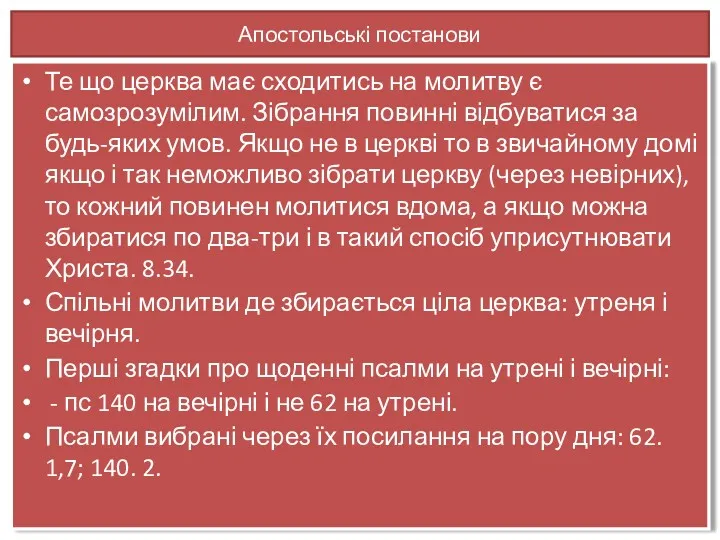 Апостольські постанови

• Те що церква має сходитись на молитву є самозрозумілим. Зібрання повинні відбуватися за будь-яких умов. Якщо не в церкві то в звичайному домі якщо і так неможливо зібрати церкву (через невірних), то кожний повинен молитися вдома, а якщо можна збиратися по два-три і в такий спосіб уприсутнювати Христа. 8.34.
• Спільні молитви де збирається ціла церква: утреня і вечірня.
• Перші згадки про щоденні псалми на утрені і вечірні:
• - пс 140 на вечірні і не 62 на утрені.
• Псалми вибрані через їх посилання на пору дня: 62. 1,7; 140. 2.